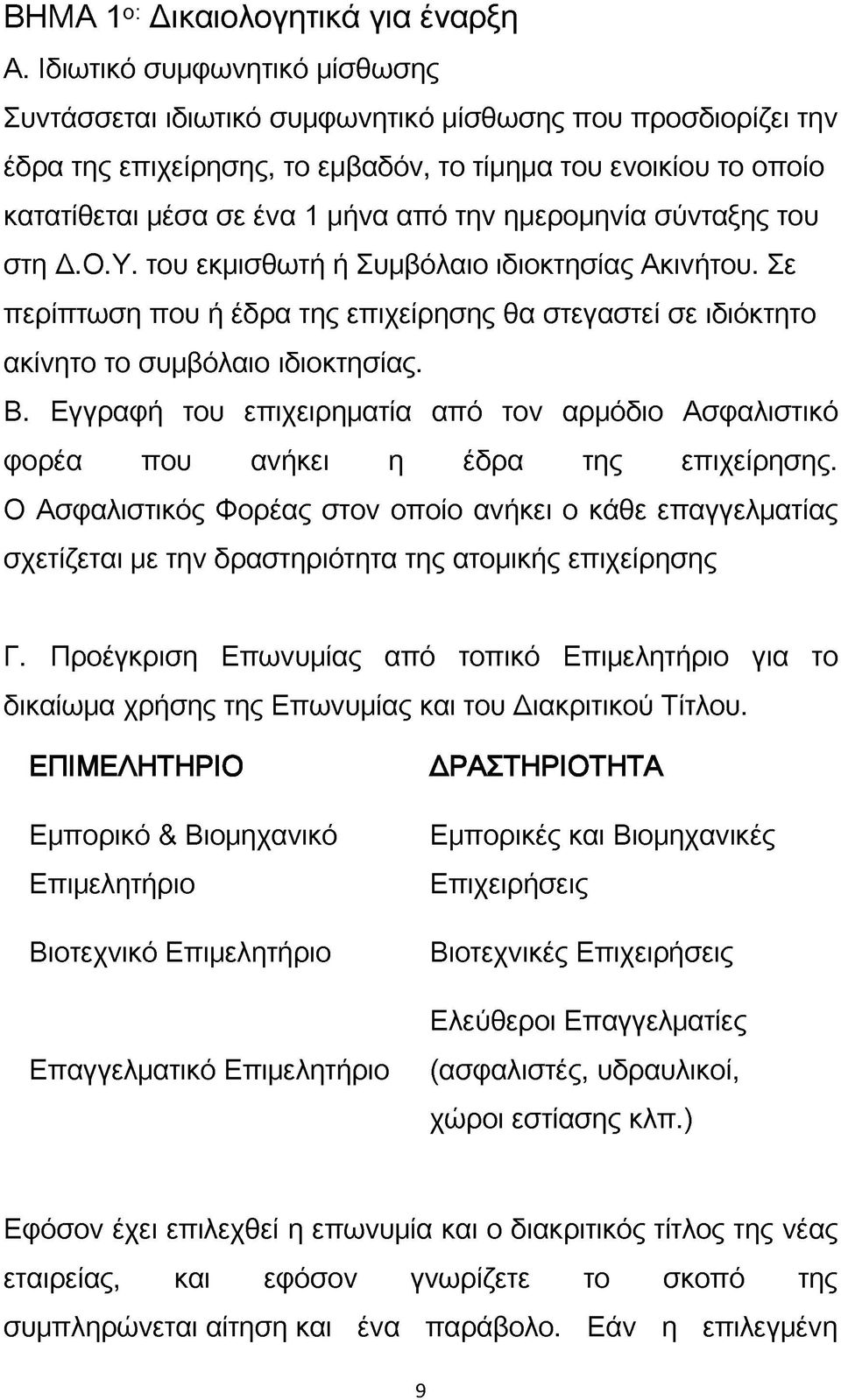 ΒΗΜΑ 1ο: Δικαιολογητικά για έναρξη

Α. Ιδιωτικό συμφωνητικό μίσθωσης

Συντάσσεται ιδιωτικό συμφωνητικό μίσθωσης που προσδιορίζει την έδρα της επιχείρησης, το εμβαδόν, το τίμημα του ενοικίου το οποίο κατατίθεται μέσα σε ένα 1 μήνα από την ημερομηνία σύνταξης του στη Δ.Ο.Υ. του εκμισθωτή ή Συμβόλαιο ιδιοκτησίας Ακινήτου. Σε περίπτωση που ή έδρα της επιχείρησης θα στεγαστεί σε ιδιόκτητο ακίνητο το συμβόλαιο ιδιοκτησίας.

Β. Εγγραφή του επιχειρηματία από τον αρμόδιο Ασφαλιστικό φορέα που ανήκει η έδρα της επιχείρησης. Ο Ασφαλιστικός Φορέας στον οποίο ανήκει ο κάθε επαγγελματίας σχετίζεται με την δραστηριότητα της ατομικής επιχείρησης

Γ. Προέγκριση Επωνυμίας από τοπικό Επιμελητήριο για το δικαίωμα χρήσης της Επωνυμίας και του Διακριτικού Τίτλου.

| ΕΠΙΜΕΛΗΤΗΡΙΟ | ΔΡΑΣΤΗΡΙΟΤΗΤΑ |
|---|---|
| Εμπορικό & Βιομηχανικό Επιμελητήριο | Εμπορικές και Βιομηχανικές Επιχειρήσεις |
| Βιοτεχνικό Επιμελητήριο | Βιοτεχνικές Επιχειρήσεις |
| Επαγγελματικό Επιμελητήριο | Ελεύθεροι Επαγγελματίες (ασφαλιστές, υδραυλικοί, χώροι εστίασης κλπ.) |

Εφόσον έχει επιλεχθεί η επωνυμία και ο διακριτικός τίτλος της νέας εταιρείας, και εφόσον γνωρίζετε το σκοπό της συμπληρώνεται αίτηση και ένα παράβολο. Εάν η επιλεγμένη

9